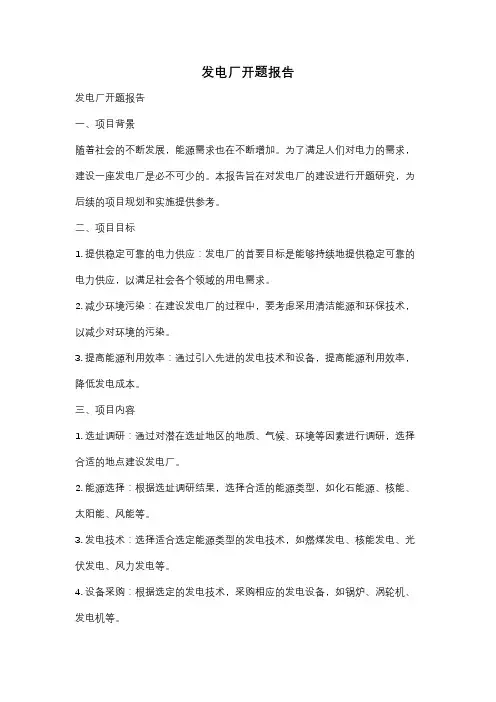 发电厂开题报告

发电厂开题报告

一、项目背景

随着社会的不断发展，能源需求也在不断增加。为了满足人们对电力的需求，建设一座发电厂是必不可少的。本报告旨在对发电厂的建设进行开题研究，为后续的项目规划和实施提供参考。

二、项目目标

1. 提供稳定可靠的电力供应：发电厂的首要目标是能够持续地提供稳定可靠的电力供应，以满足社会各个领域的用电需求。

2. 减少环境污染：在建设发电厂的过程中，要考虑采用清洁能源和环保技术，以减少对环境的污染。

3. 提高能源利用效率：通过引入先进的发电技术和设备，提高能源利用效率，降低发电成本。

三、项目内容

1. 选址调研：通过对潜在选址地区的地质、气候、环境等因素进行调研，选择合适的地点建设发电厂。

2. 能源选择：根据选址调研结果，选择合适的能源类型，如化石能源、核能、太阳能、风能等。

3. 发电技术：选择适合选定能源类型的发电技术，如燃煤发电、核能发电、光伏发电、风力发电等。

4. 设备采购：根据选定的发电技术，采购相应的发电设备，如锅炉、涡轮机、发电机等。